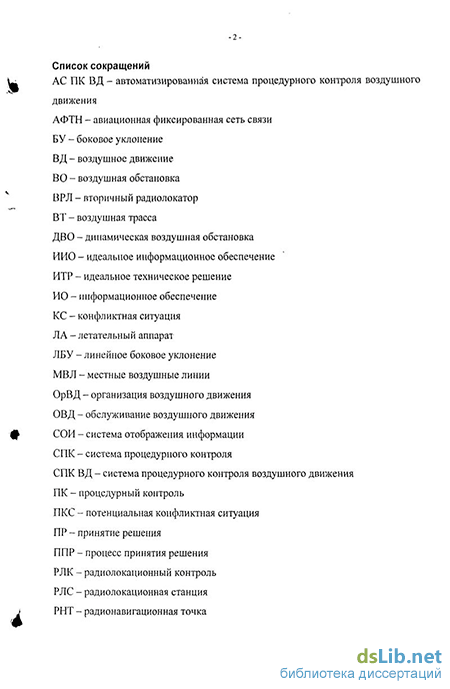 - 2 -

Список сокращений

АС ПК ВД – автоматизированная система процедурного контроля воздушного движения

АФТН – авиационная фиксированная сеть связи

БУ – боковое уклонение

ВД – воздушное движение

ВО – воздушная обстановка

ВРЛ – вторичный радиолокатор

ВТ – воздушная трасса

ДВО – динамическая воздушная обстановка

ИИО – идеальное информационное обеспечение

ИТР – идеальное техническое решение

ИО – информационное обеспечение

КС – конфликтная ситуация

ЛА – летательный аппарат

ЛБУ – линейное боковое уклонение

МВЛ – местные воздушные линии

ОрВД – организация воздушного движения

ОВД – обслуживание воздушного движения

СОИ – система отображения информации

СПК – система процедурного контроля

СПК ВД – система процедурного контроля воздушного движения

ПК – процедурный контроль

ПКС – потенциальная конфликтная ситуация

ПР – принятие решения

ППР – процесс принятия решения

РЛК – радиолокационный контроль

РЛС – радиолокационная станция

РНТ – радионавигационная точка

dsLib.net
библиотека диссертаций